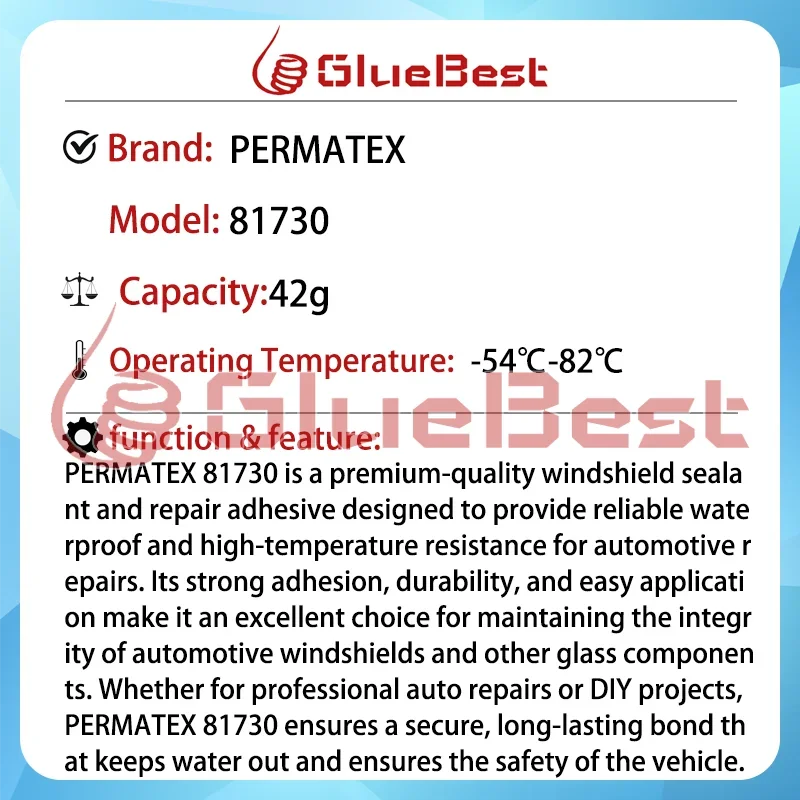 GlueBest

Brand: PERMATEX

Model: 81730

Capacity:42g

Operating Temperature: -54℃-82℃

GlueBest

function & feature:
PERMATEX 81730 is a premium-quality windshield sealant and repair adhesive designed to provide reliable waterproof and high-temperature resistance for automotive repairs. Its strong adhesion, durability, and easy application make it an excellent choice for maintaining the integrity of automotive windshields and other glass components. Whether for professional auto repairs or DIY projects, PERMATEX 81730 ensures a secure, long-lasting bond that keeps water out and ensures the safety of the vehicle.